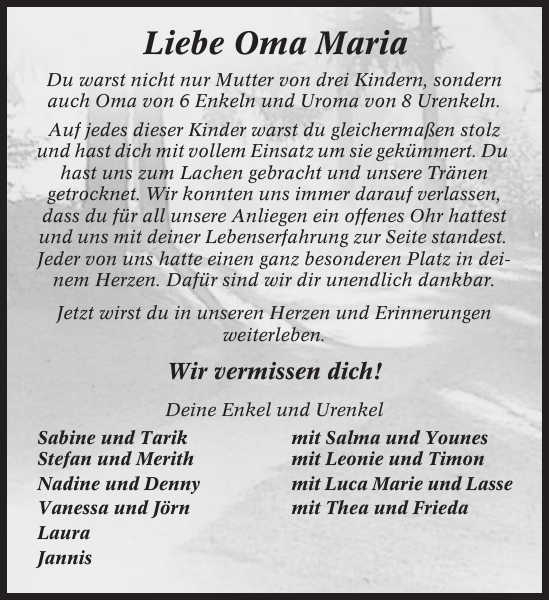 Liebe Oma Maria

Du warst nicht nur Mutter von drei Kindern, sondern auch Oma von 6 Enkeln und Uroma von 8 Urenkeln.

Auf jedes dieser Kinder warst du gleichermaßen stolz und hast dich mit vollem Einsatz um sie gekümmert. Du hast uns zum Lachen gebracht und unsere Tränen getrocknet. Wir konnten uns immer darauf verlassen, dass du für all unsere Anliegen ein offenes Ohr hattest und uns mit deiner Lebenserfahrung zur Seite standest. Jeder von uns hatte einen ganz besonderen Platz in deinem Herzen. Dafür sind wir dir unendlich dankbar.

Jetzt wirst du in unseren Herzen und Erinnerungen weiterleben.

Wir vermissen dich!

Deine Enkel und Urenkel

Sabine und Tarik mit Salma und Younes
Stefan und Merith mit Leonie und Timon
Nadine und Denny mit Luca Marie und Lasse
Vanessa und Jörn mit Thea und Frieda
Laura
Jannis